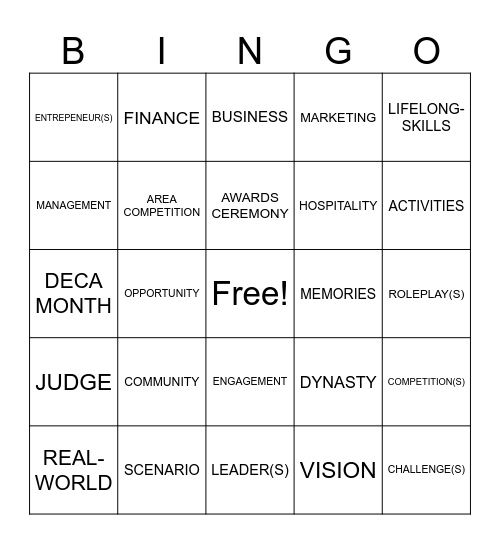 | B | I | N | G | O |
|---|---|---|---|---|
| ENTREPENEUR(S) | FINANCE | BUSINESS | MARKETING | LIFELONG-SKILLS |
| MANAGEMENT | AREA COMPETITION | AWARDS CEREMONY | HOSPITALITY | ACTIVITIES |
| DECA MONTH | OPPORTUNITY | Free! | MEMORIES | ROLEPLAY(S) |
| JUDGE | COMMUNITY | ENGAGEMENT | DYNASTY | COMPETITION(S) |
| REAL-WORLD | SCENARIO | LEADER(S) | VISION | CHALLENGE(S) |